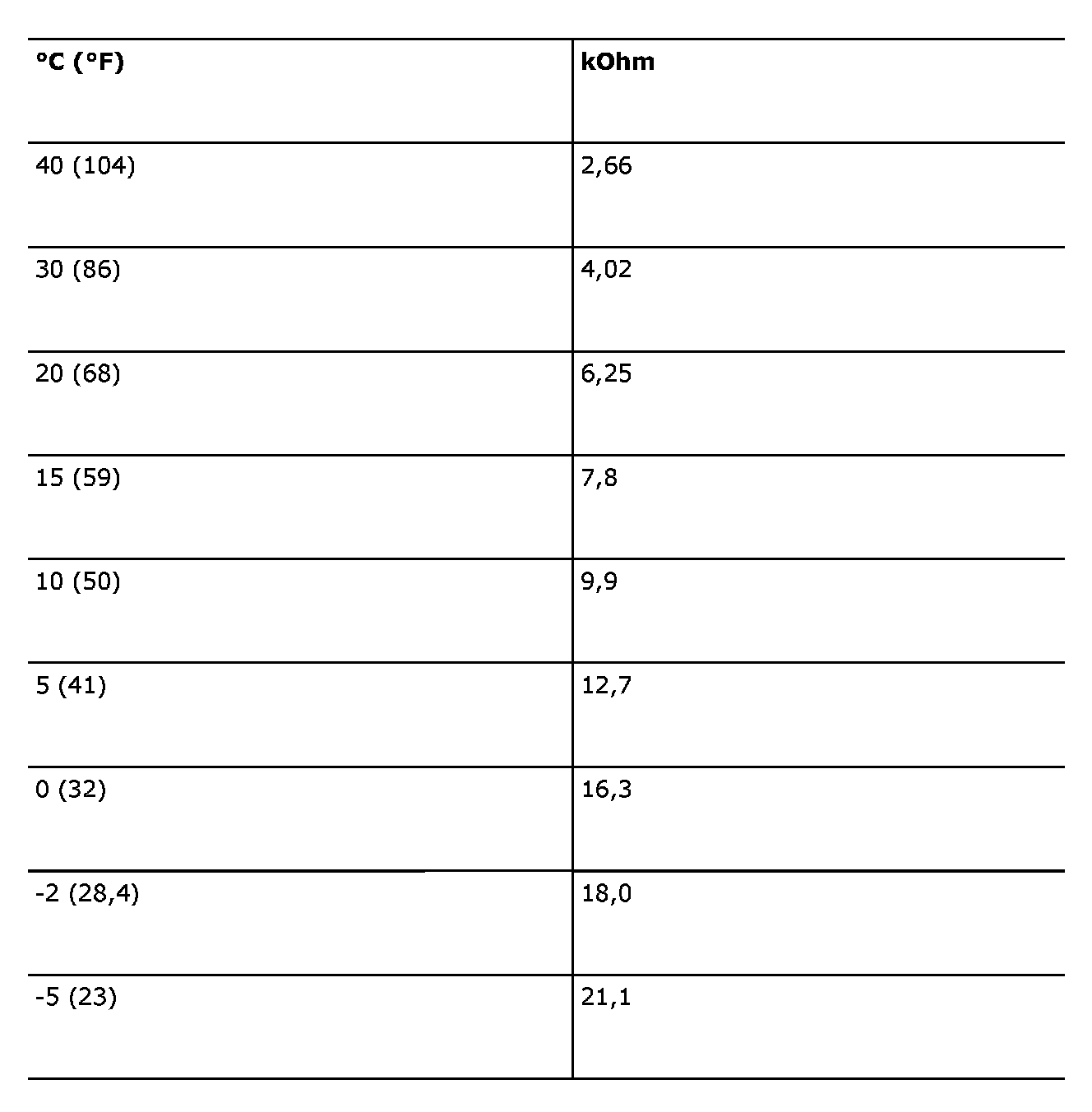 | °C (°F) | kOhm |
|---|---|
| 40 (104) | 2,66 |
| 30 (86) | 4,02 |
| 20 (68) | 6,25 |
| 15 (59) | 7,8 |
| 10 (50) | 9,9 |
| 5 (41) | 12,7 |
| 0 (32) | 16,3 |
| -2 (28,4) | 18,0 |
| -5 (23) | 21,1 |